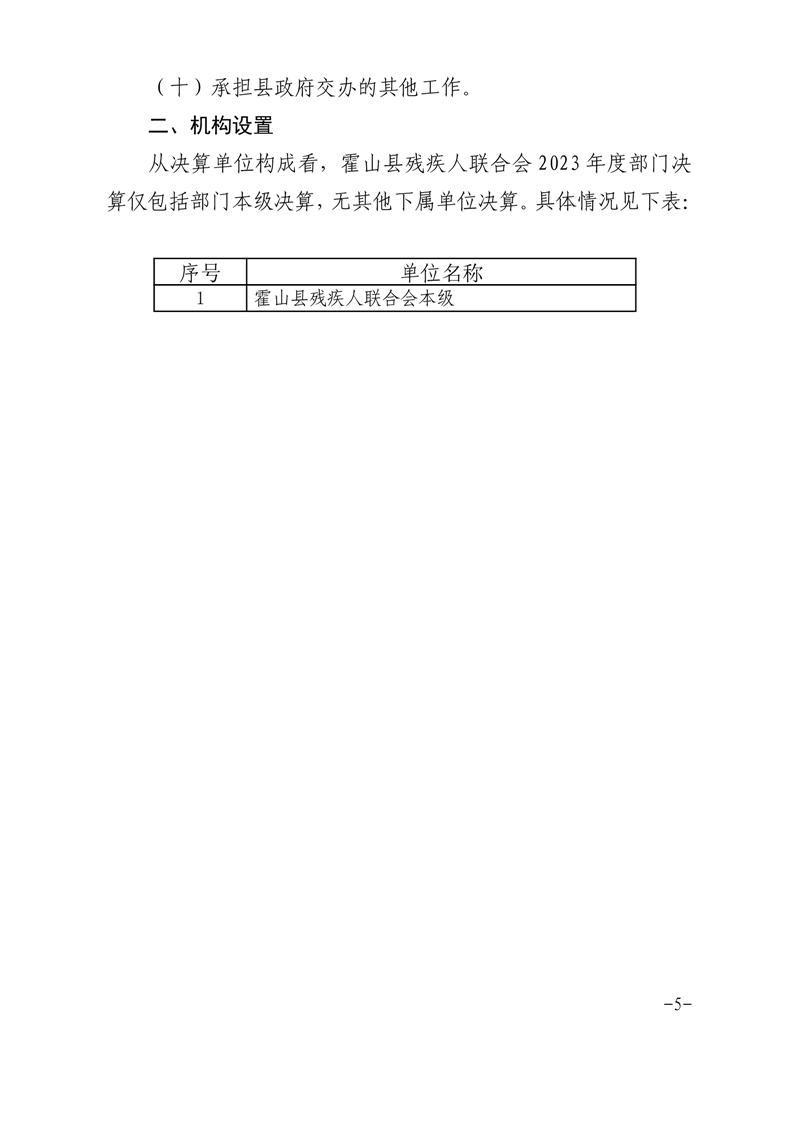 （十）承担县政府交办的其他工作。

二、机构设置

从决算单位构成看，霍山县残疾人联合会 2023 年度部门决算仅包括部门本级决算，无其他下属单位决算。具体情况见下表：

| 序号 | 单位名称 |
|---|---|
| 1 | 霍山县残疾人联合会本级 |

-5-